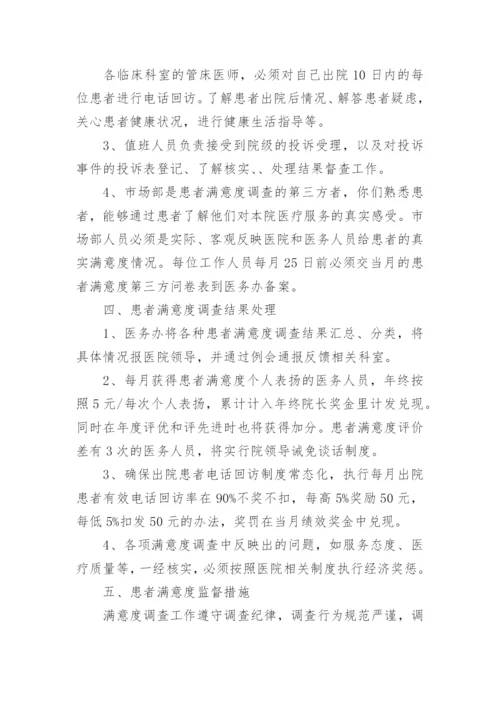 各临床科室的管床医师，必须对自己出院 10 日内的每位患者进行电话回访。了解患者出院后情况、解答患者疑虑，关心患者健康状况，进行健康生活指导等。

3、值班人员负责接受到院级的投诉受理，以及对投诉事件的投诉表登记、了解核实、、处理结果督查工作。

4、市场部是患者满意度调查的第三方者，你们熟悉患者，能够通过患者了解他们对本院医疗服务的真实感受。市场部人员必须是实际、客观反映医院和医务人员给患者的真实满意度情况。每位工作人员每月 25 日前必须交当月的患者满意度第三方问卷表到医务办备案。

四、患者满意度调查结果处理

1、医务办将各种患者满意度调查结果汇总、分类，将具体情况报医院领导，并通过例会通报反馈相关科室。

2、每月获得患者满意度个人表扬的医务人员，年终按照 5 元/每次个人表扬，累计计入年终院长奖金里计发兑现。同时在年度评优和评先进时也将获得加分。患者满意度评价差有 3 次的医务人员，将实行院领导诫免谈话制度。

3、确保出院患者电话回访制度常态化，执行每月出院患者有效电话回访率在 90%不奖不扣，每高 5%奖励 50 元，每低 5%扣发 50 元的办法，奖罚在当月绩效奖金中兑现。

4、各项满意度调查中反映出的问题，如服务态度、医疗质量等，一经核实，必须按照医院相关制度执行经济奖惩。

五、患者满意度监督措施

满意度调查工作遵守调查纪律，调查行为规范严谨，调